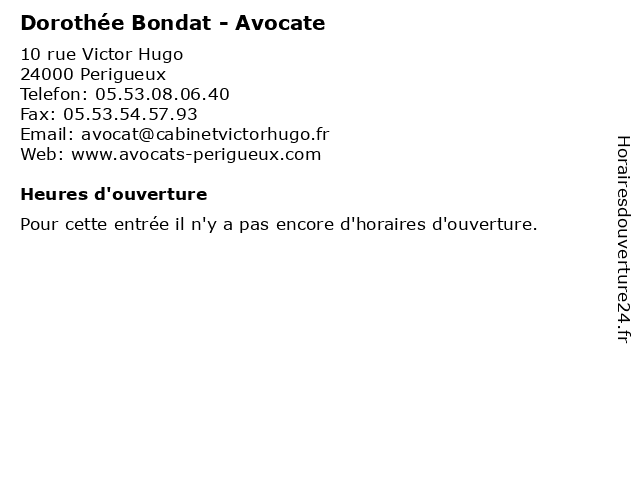 Dorothée Bondat - Avocate

10 rue Victor Hugo
24000 Perigueux
Telefon: 05.53.08.06.40
Fax: 05.53.54.57.93
Email: avocat@cabinetvictorhugo.fr
Web: www.avocats-perigueux.com

Heures d'ouverture

Pour cette entrée il n'y a pas encore d'horaires d'ouverture.

Horairesdouverture24.fr